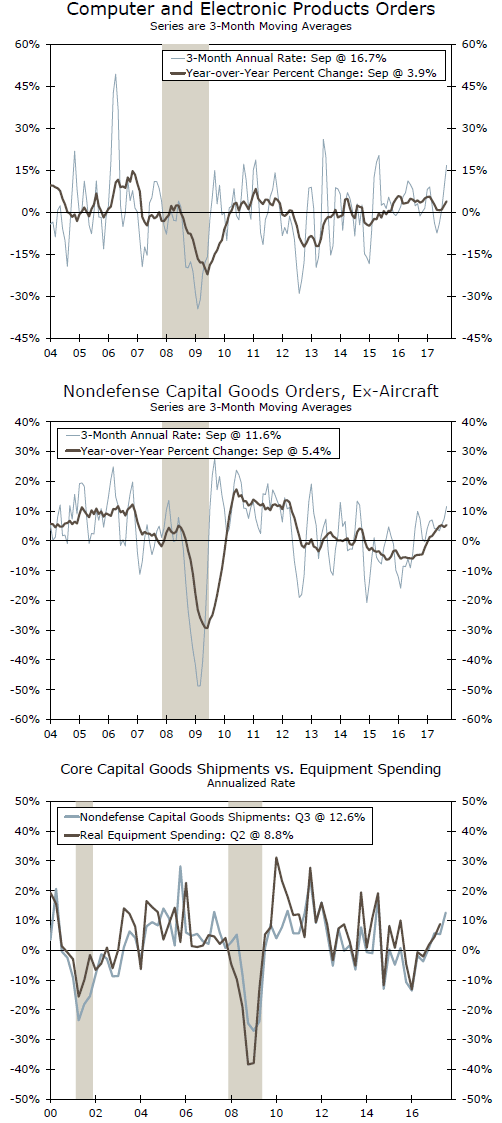 Computer and Electronic Products Orders
Series are 3-Month Moving Averages

3-Month Annual Rate: Sep @ 16.7%
Year-over-Year Percent Change: Sep @ 3.9%

60% 45% 30% 15% 0% -15% -30% -45%
60% 45% 30% 15% 0% -15% -30% -45%
04 05 06 07 08 09 10 11 12 13 14 15 16 17

Nondefense Capital Goods Orders, Ex-Aircraft
Series are 3-Month Moving Averages

3-Month Annual Rate: Sep @ 11.6%
Year-over-Year Percent Change: Sep @ 5.4%

40% 30% 20% 10% 0% -10% -20% -30% -40% -50% -60%
40% 30% 20% 10% 0% -10% -20% -30% -40% -50% -60%
04 05 06 07 08 09 10 11 12 13 14 15 16 17

Core Capital Goods Shipments vs. Equipment Spending
Annualized Rate

Nondefense Capital Goods Shipments: Q3 @ 12.6%
Real Equipment Spending: Q2 @ 8.8%

50% 40% 30% 20% 10% 0% -10% -20% -30% -40% -50%
50% 40% 30% 20% 10% 0% -10% -20% -30% -40% -50%
00 02 04 06 08 10 12 14 16